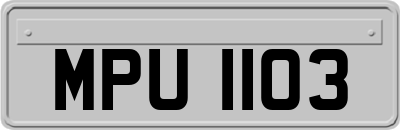 MPU 1103